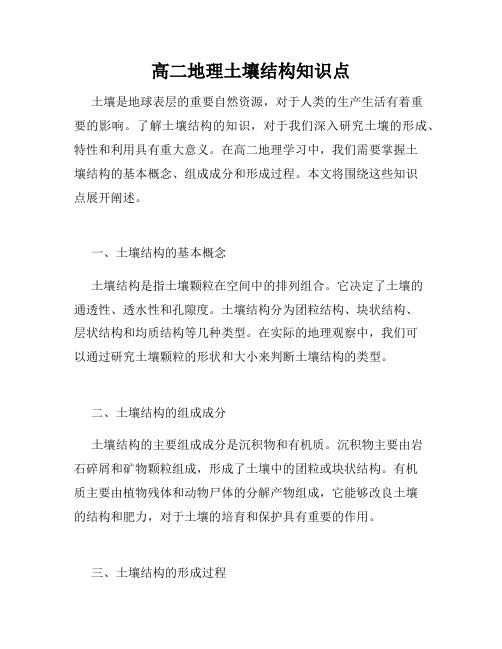 高二地理土壤结构知识点

土壤是地球表层的重要自然资源，对于人类的生产生活有着重要的影响。了解土壤结构的知识，对于我们深入研究土壤的形成、特性和利用具有重大意义。在高二地理学习中，我们需要掌握土壤结构的基本概念、组成成分和形成过程。本文将围绕这些知识点展开阐述。

一、土壤结构的基本概念

土壤结构是指土壤颗粒在空间中的排列组合。它决定了土壤的通透性、透水性和孔隙度。土壤结构分为团粒结构、块状结构、层状结构和均质结构等几种类型。在实际的地理观察中，我们可以通过研究土壤颗粒的形状和大小来判断土壤结构的类型。

二、土壤结构的组成成分

土壤结构的主要组成成分是沉积物和有机质。沉积物主要由岩石碎屑和矿物颗粒组成，形成了土壤中的团粒或块状结构。有机质主要由植物残体和动物尸体的分解产物组成，它能够改良土壤的结构和肥力，对于土壤的培育和保护具有重要的作用。

三、土壤结构的形成过程